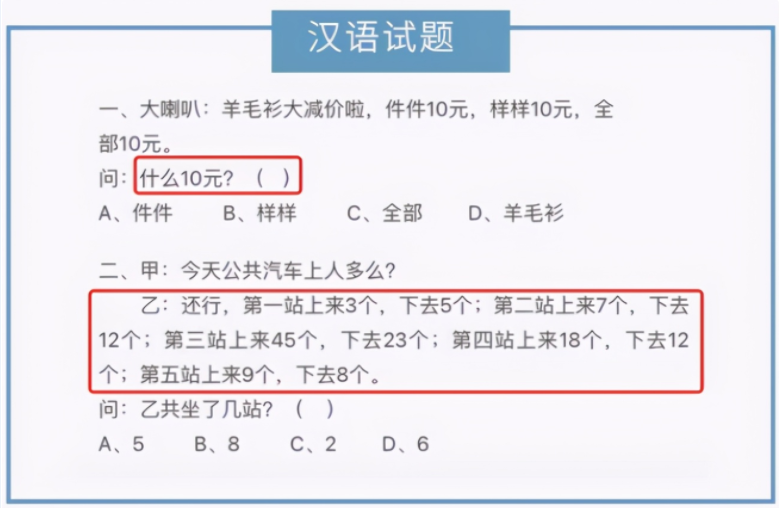 汉语试题

一、大喇叭：羊毛衫大减价啦，件件10元，样样10元，全部10元。
问：什么10元？（ ）
A、件件　B、样样　C、全部　D、羊毛衫

二、甲：今天公共汽车上人多么？
乙：还行，第一站上来3个，下去5个；第二站上来7个，下去12个；第三站上来45个，下去23个；第四站上来18个，下去12个；第五站上来9个，下去8个。
问：乙共坐了几站？（ ）
A、5　B、8　C、2　D、6